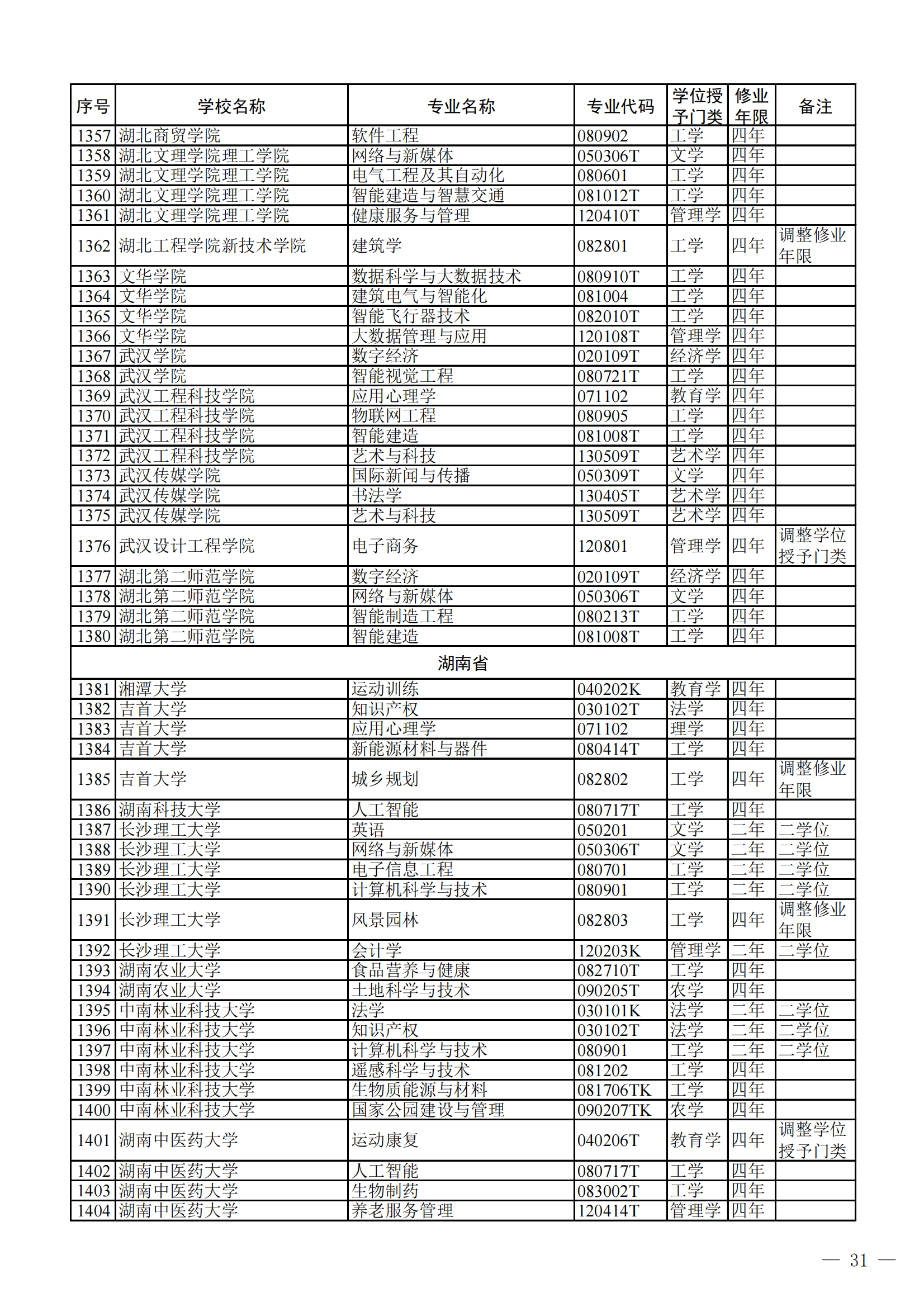 | 序号 | 学校名称 | 专业名称 | 专业代码 | 学位授予门类 | 修业年限 | 备注 |
|---|---|---|---|---|---|---|
| 1357 | 湖北商贸学院 | 软件工程 | 080902 | 工学 | 四年 | |
| 1358 | 湖北文理学院理工学院 | 网络与新媒体 | 050306T | 文学 | 四年 | |
| 1359 | 湖北文理学院理工学院 | 电气工程及其自动化 | 080601 | 工学 | 四年 | |
| 1360 | 湖北文理学院理工学院 | 智能建造与智慧交通 | 081012T | 工学 | 四年 | |
| 1361 | 湖北文理学院理工学院 | 健康服务与管理 | 120410T | 管理学 | 四年 | |
| 1362 | 湖北工程学院新技术学院 | 建筑学 | 082801 | 工学 | 四年 | 调整修业年限 |
| 1363 | 文华学院 | 数据科学与大数据技术 | 080910T | 工学 | 四年 | |
| 1364 | 文华学院 | 建筑电气与智能化 | 081004 | 工学 | 四年 | |
| 1365 | 文华学院 | 智能飞行器技术 | 082010T | 工学 | 四年 | |
| 1366 | 文华学院 | 大数据管理与应用 | 120108T | 管理学 | 四年 | |
| 1367 | 武汉学院 | 数字经济 | 020109T | 经济学 | 四年 | |
| 1368 | 武汉学院 | 智能视觉工程 | 080721T | 工学 | 四年 | |
| 1369 | 武汉工程科技学院 | 应用心理学 | 071102 | 教育学 | 四年 | |
| 1370 | 武汉工程科技学院 | 物联网工程 | 080905 | 工学 | 四年 | |
| 1371 | 武汉工程科技学院 | 智能建造 | 081008T | 工学 | 四年 | |
| 1372 | 武汉工程科技学院 | 艺术与科技 | 130509T | 艺术学 | 四年 | |
| 1373 | 武汉传媒学院 | 国际新闻与传播 | 050309T | 文学 | 四年 | |
| 1374 | 武汉传媒学院 | 书法学 | 130405T | 艺术学 | 四年 | |
| 1375 | 武汉传媒学院 | 艺术与科技 | 130509T | 艺术学 | 四年 | |
| 1376 | 武汉设计工程学院 | 电子商务 | 120801 | 管理学 | 四年 | 调整学位授予门类 |
| 1377 | 湖北第二师范学院 | 数字经济 | 020109T | 经济学 | 四年 | |
| 1378 | 湖北第二师范学院 | 网络与新媒体 | 050306T | 文学 | 四年 | |
| 1379 | 湖北第二师范学院 | 智能制造工程 | 080213T | 工学 | 四年 | |
| 1380 | 湖北第二师范学院 | 智能建造 | 081008T | 工学 | 四年 | |
| 湖南省 | | | | | | |
| 1381 | 湘潭大学 | 运动训练 | 040202K | 教育学 | 四年 | |
| 1382 | 吉首大学 | 知识产权 | 030102T | 法学 | 四年 | |
| 1383 | 吉首大学 | 应用心理学 | 071102 | 理学 | 四年 | |
| 1384 | 吉首大学 | 新能源材料与器件 | 080414T | 工学 | 四年 | |
| 1385 | 吉首大学 | 城乡规划 | 082802 | 工学 | 四年 | 调整修业年限 |
| 1386 | 湖南科技大学 | 人工智能 | 080717T | 工学 | 四年 | |
| 1387 | 长沙理工大学 | 英语 | 050201 | 文学 | 二年 | 二学位 |
| 1388 | 长沙理工大学 | 网络与新媒体 | 050306T | 文学 | 二年 | 二学位 |
| 1389 | 长沙理工大学 | 电子信息工程 | 080701 | 工学 | 二年 | 二学位 |
| 1390 | 长沙理工大学 | 计算机科学与技术 | 080901 | 工学 | 二年 | 二学位 |
| 1391 | 长沙理工大学 | 风景园林 | 082803 | 工学 | 四年 | 调整修业年限 |
| 1392 | 长沙理工大学 | 会计学 | 120203K | 管理学 | 二年 | 二学位 |
| 1393 | 湖南农业大学 | 食品营养与健康 | 082710T | 工学 | 四年 | |
| 1394 | 湖南农业大学 | 土地科学与技术 | 090205T | 农学 | 四年 | |
| 1395 | 中南林业科技大学 | 法学 | 030101K | 法学 | 二年 | 二学位 |
| 1396 | 中南林业科技大学 | 知识产权 | 030102T | 法学 | 二年 | 二学位 |
| 1397 | 中南林业科技大学 | 计算机科学与技术 | 080901 | 工学 | 二年 | 二学位 |
| 1398 | 中南林业科技大学 | 遥感科学与技术 | 081202 | 工学 | 四年 | |
| 1399 | 中南林业科技大学 | 生物质能源与材料 | 081706TK | 工学 | 四年 | |
| 1400 | 中南林业科技大学 | 国家公园建设与管理 | 090207TK | 农学 | 四年 | |
| 1401 | 湖南中医药大学 | 运动康复 | 040206T | 教育学 | 四年 | 调整学位授予门类 |
| 1402 | 湖南中医药大学 | 人工智能 | 080717T | 工学 | 四年 | |
| 1403 | 湖南中医药大学 | 生物制药 | 083002T | 工学 | 四年 | |
| 1404 | 湖南中医药大学 | 养老服务管理 | 120414T | 管理学 | 四年 | |

— 31 —